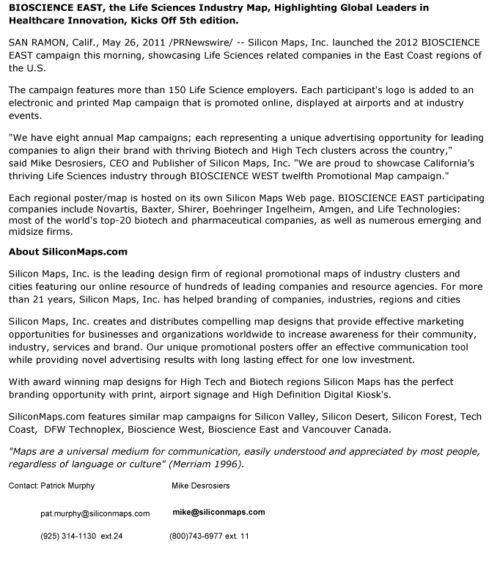 BIOSCIENCE EAST, the Life Sciences Industry Map, Highlighting Global Leaders in Healthcare Innovation, Kicks Off 5th edition.

SAN RAMON, Calif., May 26, 2011 /PRNewswire/ -- Silicon Maps, Inc. launched the 2012 BIOSCIENCE EAST campaign this morning, showcasing Life Sciences related companies in the East Coast regions of the U.S.

The campaign features more than 150 Life Science employers. Each participant's logo is added to an electronic and printed Map campaign that is promoted online, displayed at airports and at industry events.

"We have eight annual Map campaigns; each representing a unique advertising opportunity for leading companies to align their brand with thriving Biotech and High Tech clusters across the country," said Mike Desrosiers, CEO and Publisher of Silicon Maps, Inc. "We are proud to showcase California's thriving Life Sciences industry through BIOSCIENCE WEST twelfth Promotional Map campaign."

Each regional poster/map is hosted on its own Silicon Maps Web page. BIOSCIENCE EAST participating companies include Novartis, Baxter, Shirer, Boehringer Ingelheim, Amgen, and Life Technologies: most of the world's top-20 biotech and pharmaceutical companies, as well as numerous emerging and midsize firms.

About SiliconMaps.com

Silicon Maps, Inc. is the leading design firm of regional promotional maps of industry clusters and cities featuring our online resource of hundreds of leading companies and resource agencies. For more than 21 years, Silicon Maps, Inc. has helped branding of companies, industries, regions and cities

Silicon Maps, Inc. creates and distributes compelling map designs that provide effective marketing opportunities for businesses and organizations worldwide to increase awareness for their community, industry, services and brand. Our unique promotional posters offer an effective communication tool while providing novel advertising results with long lasting effect for one low investment.

With award winning map designs for High Tech and Biotech regions Silicon Maps has the perfect branding opportunity with print, airport signage and High Definition Digital Kiosk's.

SiliconMaps.com features similar map campaigns for Silicon Valley, Silicon Desert, Silicon Forest, Tech Coast, DFW Technoplex, Bioscience West, Bioscience East and Vancouver Canada.

"Maps are a universal medium for communication, easily understood and appreciated by most people, regardless of language or culture" (Merriam 1996).

Contact: Patrick Murphy

pat.murphy@siliconmaps.com

(925) 314-1130 ext.24

Mike Desrosiers

mike@siliconmaps.com

(800)743-6977 ext. 11